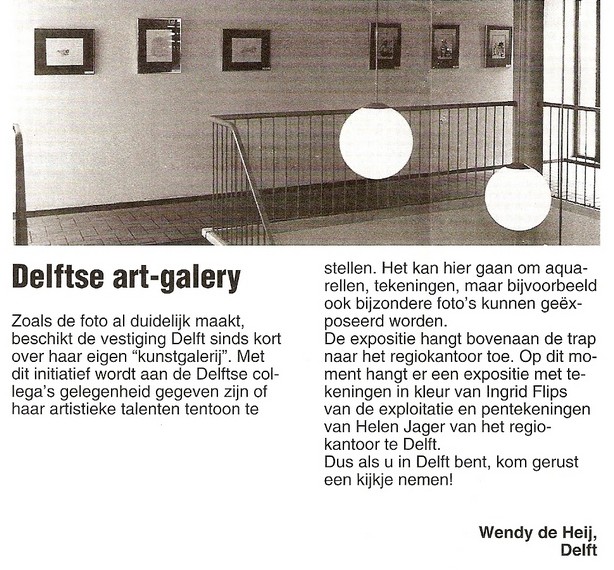 Delftse art-galery

Zoals de foto al duidelijk maakt, beschikt de vestiging Delft sinds kort over haar eigen "kunstgalerij". Met dit initiatief wordt aan de Delftse collega's gelegenheid gegeven zijn of haar artistieke talenten tentoon te stellen. Het kan hier gaan om aquarellen, tekeningen, maar bijvoorbeeld ook bijzondere foto's kunnen geëxposeerd worden.
De expositie hangt bovenaan de trap naar het regiokantoor toe. Op dit moment hangt er een expositie met tekeningen in kleur van Ingrid Flips van de exploitatie en pentekeningen van Helen Jager van het regiokantoor te Delft.
Dus als u in Delft bent, kom gerust een kijkje nemen!

Wendy de Heij,
Delft